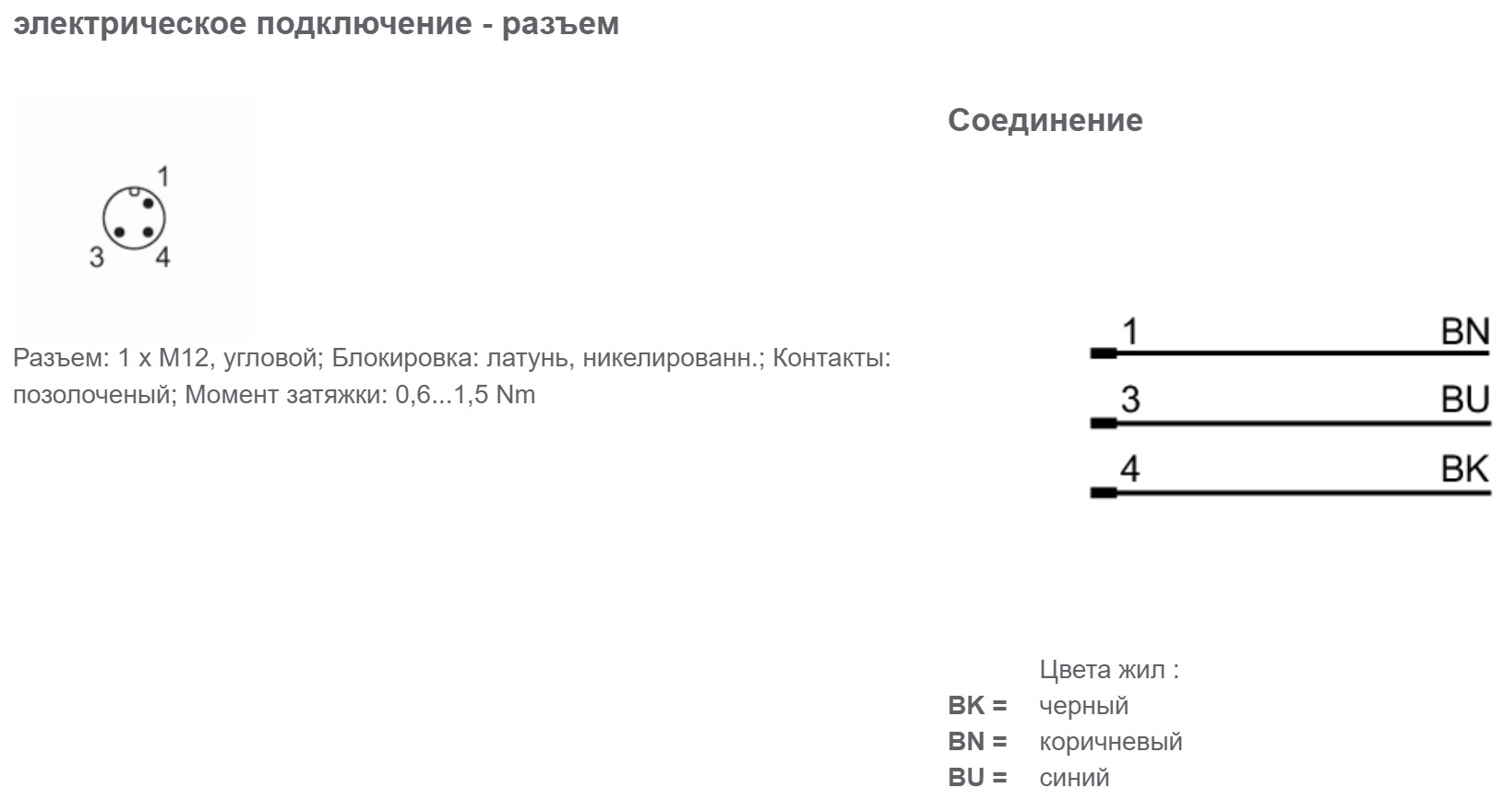 электрическое подключение - разъем

1
3 4

Разъем: 1 x M12, угловой; Блокировка: латунь, никелированн.; Контакты: позолоченый; Момент затяжки: 0,6...1,5 Nm

Соединение

1 BN
3 BU
4 BK

Цвета жил :
BK = черный
BN = коричневый
BU = синий